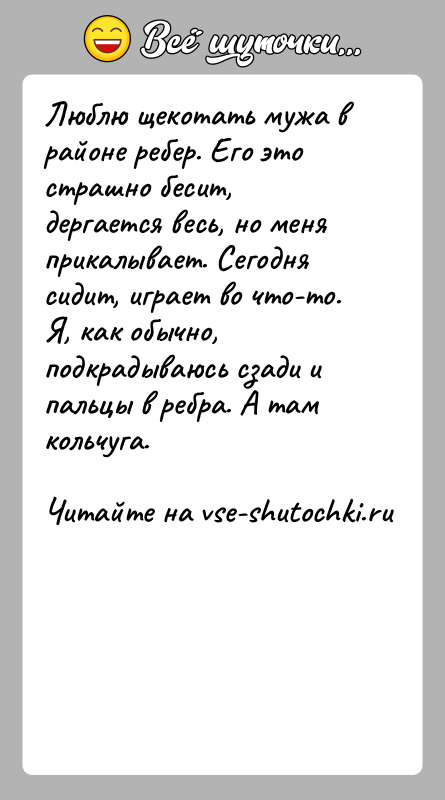 Всё шуточки...

Люблю щекотать мужа в районе ребер. Его это страшно бесит, дергается весь, но меня прикалывает. Сегодня сидит, играет во что-то. Я, как обычно, подкрадываюсь сзади и пальцы в ребра. А там кольчуга.

Читайте на vse-shutochki.ru